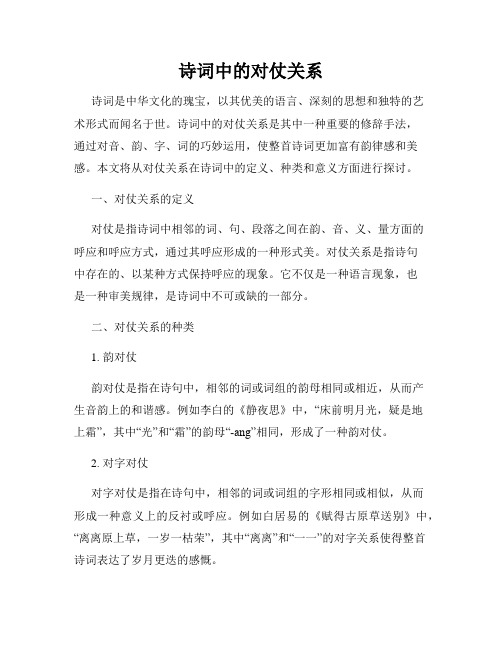 诗词中的对仗关系

诗词是中华文化的瑰宝，以其优美的语言、深刻的思想和独特的艺术形式而闻名于世。诗词中的对仗关系是其中一种重要的修辞手法，通过对音、韵、字、词的巧妙运用，使整首诗词更加富有韵律感和美感。本文将从对仗关系在诗词中的定义、种类和意义方面进行探讨。

一、对仗关系的定义

对仗是指诗词中相邻的词、句、段落之间在韵、音、义、量方面的呼应和呼应方式，通过其呼应形成的一种形式美。对仗关系是指诗句中存在的、以某种方式保持呼应的现象。它不仅是一种语言现象，也是一种审美规律，是诗词中不可或缺的一部分。

二、对仗关系的种类

1. 韵对仗

韵对仗是指在诗句中，相邻的词或词组的韵母相同或相近，从而产生音韵上的和谐感。例如李白的《静夜思》中，“床前明月光，疑是地上霜”，其中“光”和“霜”的韵母“-ang”相同，形成了一种韵对仗。

2. 对字对仗

对字对仗是指在诗句中，相邻的词或词组的字形相同或相似，从而形成一种意义上的反衬或呼应。例如白居易的《赋得古原草送别》中，“离离原上草，一岁一枯荣”，其中“离离”和“一一”的对字关系使得整首诗词表达了岁月更迭的感慨。